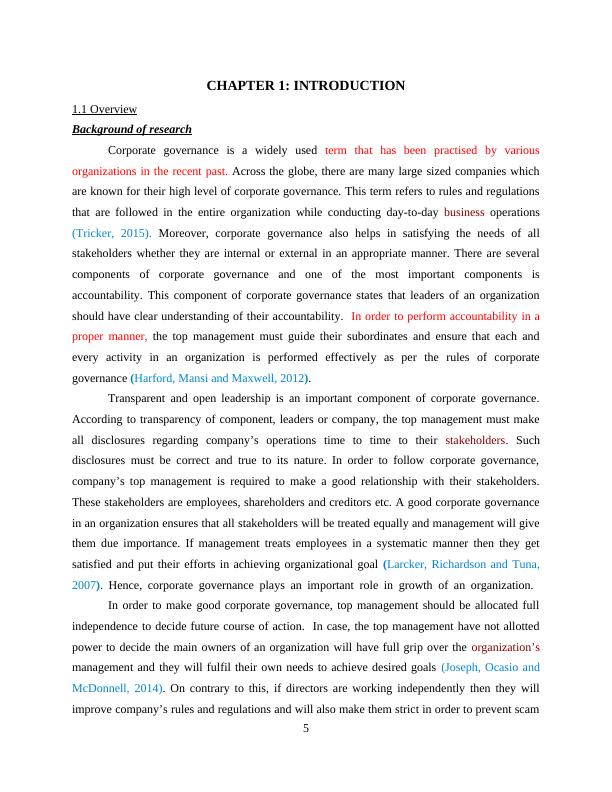 CHAPTER 1: INTRODUCTION

1.1 Overview

Background of research

Corporate governance is a widely used term that has been practised by various organizations in the recent past. Across the globe, there are many large sized companies which are known for their high level of corporate governance. This term refers to rules and regulations that are followed in the entire organization while conducting day-to-day business operations (Tricker, 2015). Moreover, corporate governance also helps in satisfying the needs of all stakeholders whether they are internal or external in an appropriate manner. There are several components of corporate governance and one of the most important components is accountability. This component of corporate governance states that leaders of an organization should have clear understanding of their accountability. In order to perform accountability in a proper manner, the top management must guide their subordinates and ensure that each and every activity in an organization is performed effectively as per the rules of corporate governance (Harford, Mansi and Maxwell, 2012).

Transparent and open leadership is an important component of corporate governance. According to transparency of component, leaders or company, the top management must make all disclosures regarding company's operations time to time to their stakeholders. Such disclosures must be correct and true to its nature. In order to follow corporate governance, company's top management is required to make a good relationship with their stakeholders. These stakeholders are employees, shareholders and creditors etc. A good corporate governance in an organization ensures that all stakeholders will be treated equally and management will give them due importance. If management treats employees in a systematic manner then they get satisfied and put their efforts in achieving organizational goal (Larcker, Richardson and Tuna, 2007). Hence, corporate governance plays an important role in growth of an organization.

In order to make good corporate governance, top management should be allocated full independence to decide future course of action. In case, the top management have not allotted power to decide the main owners of an organization will have full grip over the organization's management and they will fulfil their own needs to achieve desired goals (Joseph, Ocasio and McDonnell, 2014). On contrary to this, if directors are working independently then they will improve company's rules and regulations and will also make them strict in order to prevent scam

5